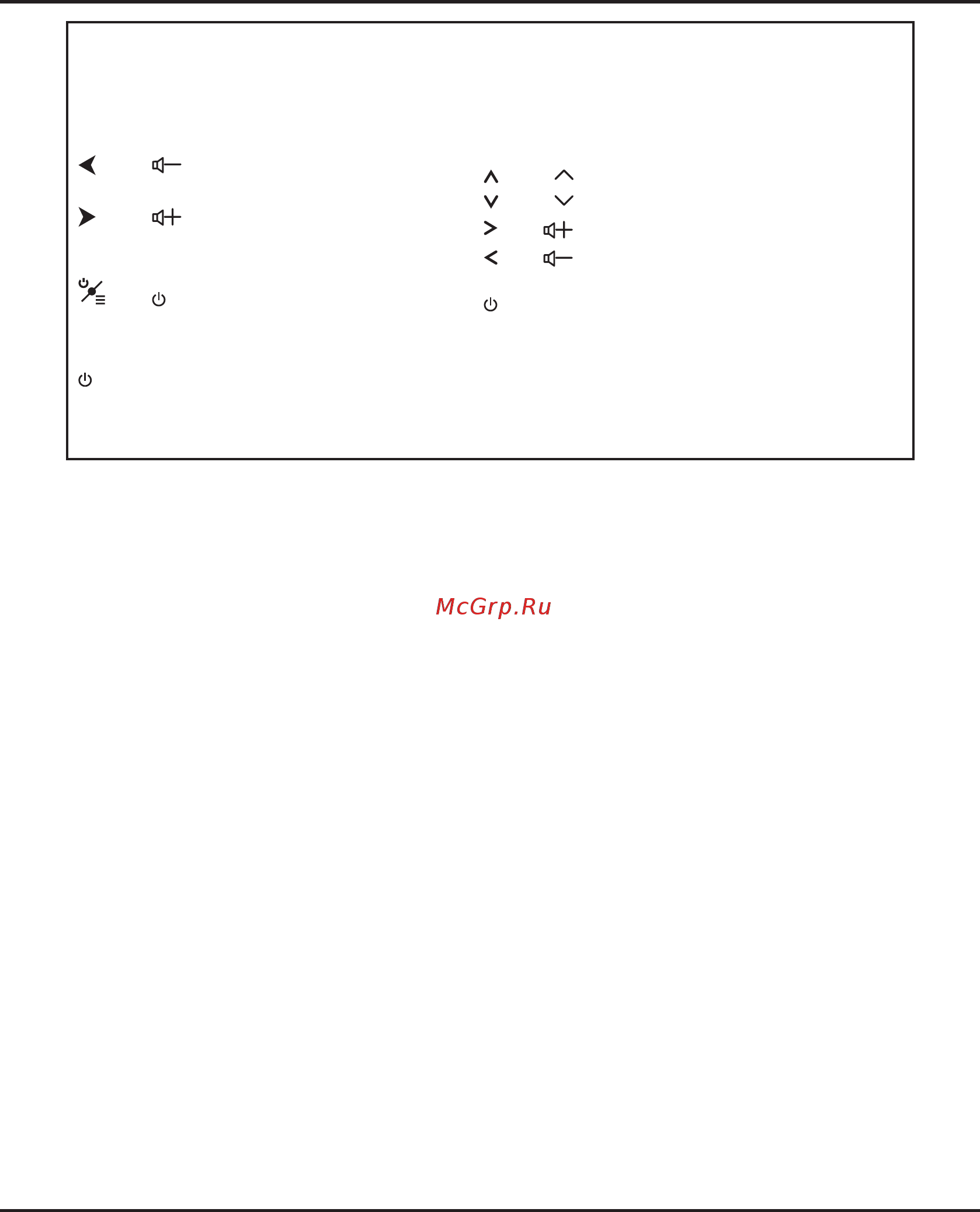 McGrp.Ru